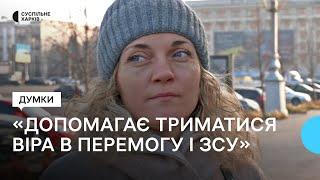 СУСПІЛЬНЕ ХАРКІВ

ДУМКИ

«ДОПОМАГАЄ ТРИМАТИСЯ ВІРА В ПЕРЕМОГУ І ЗСУ»